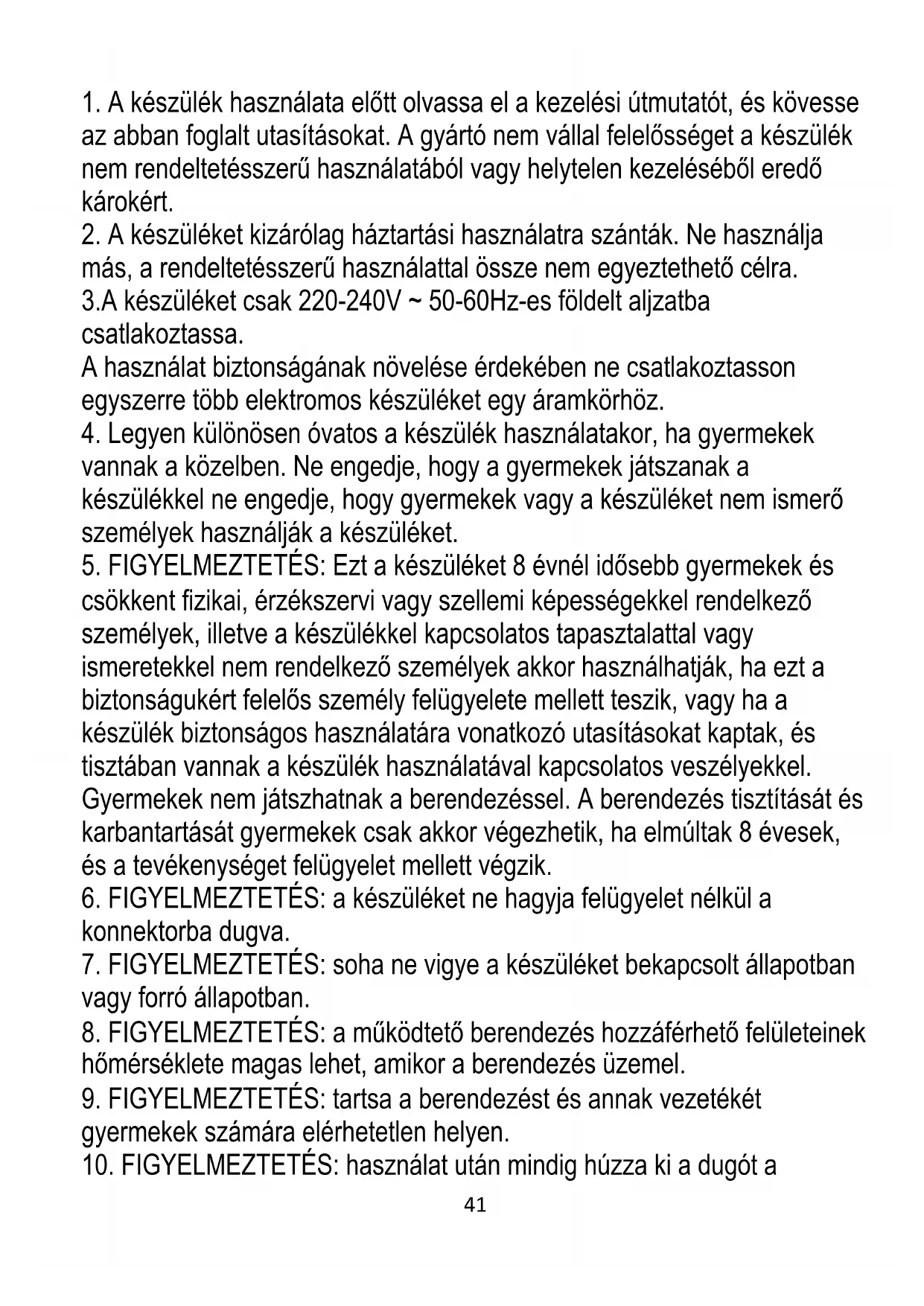 1. A készülék használata előtt olvassa el a kezelési útmutatót, és kövesse az abban foglalt utasításokat. A gyártó nem vállal felelősséget a készülék nem rendeltetésszerű használatából vagy helytelen kezeléséből eredő károkért.
2. A készüléket kizárólag háztartási használatra szánták. Ne használja más, a rendeltetésszerű használattal össze nem egyeztethető célra.
3.A készüléket csak 220-240V ~ 50-60Hz-es földelt aljzatba csatlakoztassa.
A használat biztonságának növelése érdekében ne csatlakoztasson egyszerre több elektromos készüléket egy áramkörhöz.
4. Legyen különösen óvatos a készülék használatakor, ha gyermekek vannak a közelben. Ne engedje, hogy a gyermekek játszanak a készülékkel ne engedje, hogy gyermekek vagy a készüléket nem ismerő személyek használják a készüléket.
5. FIGYELMEZTETÉS: Ezt a készüléket 8 évnél idősebb gyermekek és csökkent fizikai, érzékszervi vagy szellemi képességekkel rendelkező személyek, illetve a készülékkel kapcsolatos tapasztalattal vagy ismeretekkel nem rendelkező személyek akkor használhatják, ha ezt a biztonságukért felelős személy felügyelete mellett teszik, vagy ha a készülék biztonságos használatára vonatkozó utasításokat kaptak, és tisztában vannak a készülék használatával kapcsolatos veszélyekkel. Gyermekek nem játszhatnak a berendezéssel. A berendezés tisztítását és karbantartását gyermekek csak akkor végezhetik, ha elmúltak 8 évesek, és a tevékenységet felügyelet mellett végzik.
6. FIGYELMEZTETÉS: a készüléket ne hagyja felügyelet nélkül a konnektorba dugva.
7. FIGYELMEZTETÉS: soha ne vigye a készüléket bekapcsolt állapotban vagy forró állapotban.
8. FIGYELMEZTETÉS: a működtető berendezés hozzáférhető felületeinek hőmérséklete magas lehet, amikor a berendezés üzemel.
9. FIGYELMEZTETÉS: tartsa a berendezést és annak vezetékét gyermekek számára elérhetetlen helyen.
10. FIGYELMEZTETÉS: használat után mindig húzza ki a dugót a
41